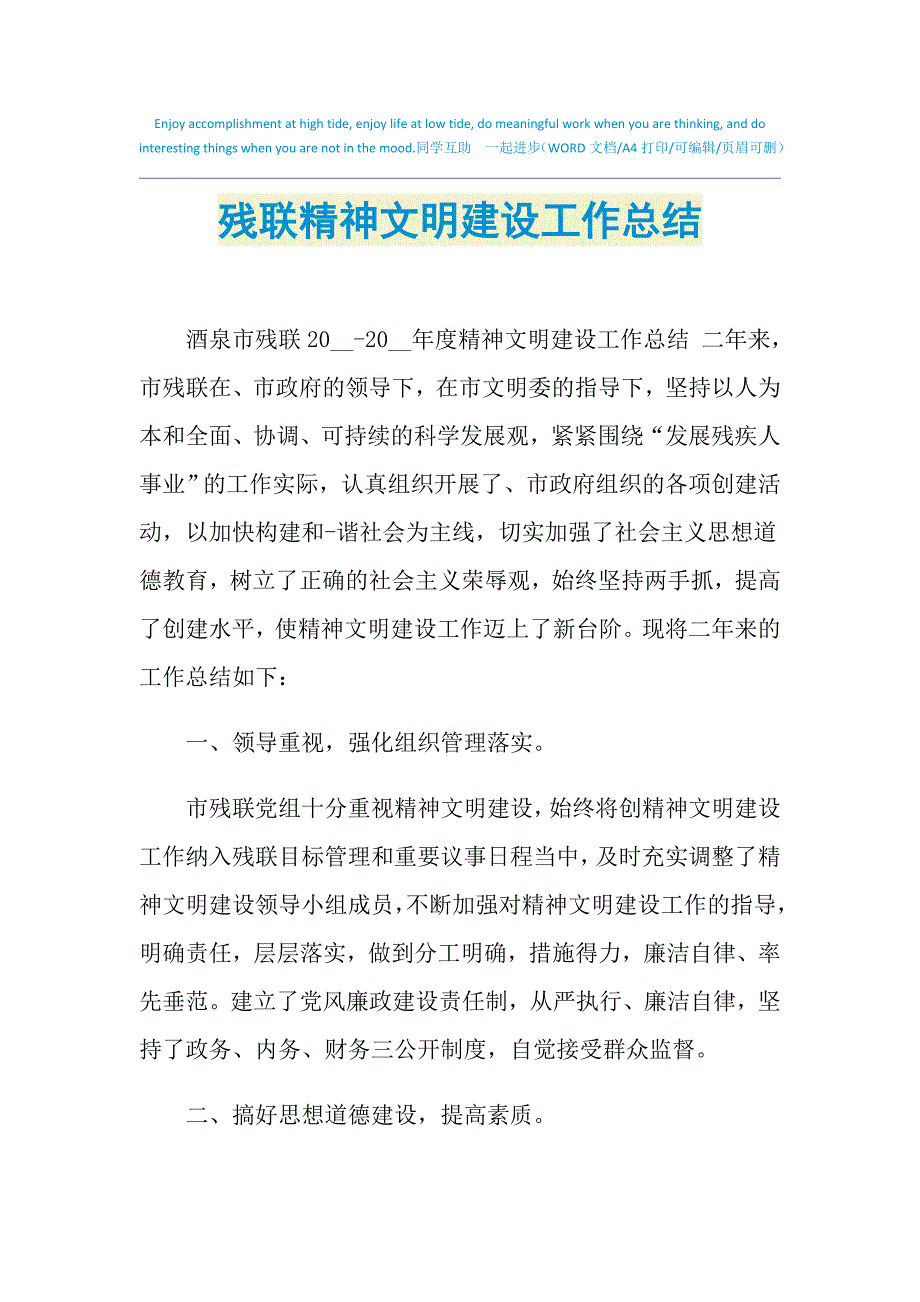 Enjoy accomplishment at high tide, enjoy life at low tide, do meaningful work when you are thinking, and do interesting things when you are not in the mood.同学互助 一起进步（WORD 文档/A4 打印/可编辑/页眉可删）

残联精神文明建设工作总结

酒泉市残联 20__-20__年度精神文明建设工作总结 二年来，市残联在、市政府的领导下，在市文明委的指导下，坚持以人为本和全面、协调、可持续的科学发展观，紧紧围绕“发展残疾人事业”的工作实际，认真组织开展了、市政府组织的各项创建活动，以加快构建和-谐社会为主线，切实加强了社会主义思想道德教育，树立了正确的社会主义荣辱观，始终坚持两手抓，提高了创建水平，使精神文明建设工作迈上了新台阶。现将二年来的工作总结如下：

一、领导重视，强化组织管理落实。

市残联党组十分重视精神文明建设，始终将创精神文明建设工作纳入残联目标管理和重要议事日程当中，及时充实调整了精神文明建设领导小组成员，不断加强对精神文明建设工作的指导，明确责任，层层落实，做到分工明确，措施得力，廉洁自律、率先垂范。建立了党风廉政建设责任制，从严执行、廉洁自律，坚持了政务、内务、财务三公开制度，自觉接受群众监督。

二、搞好思想道德建设，提高素质。